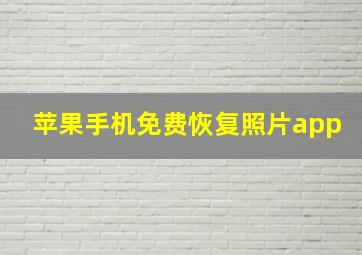 苹果手机免费恢复照片app